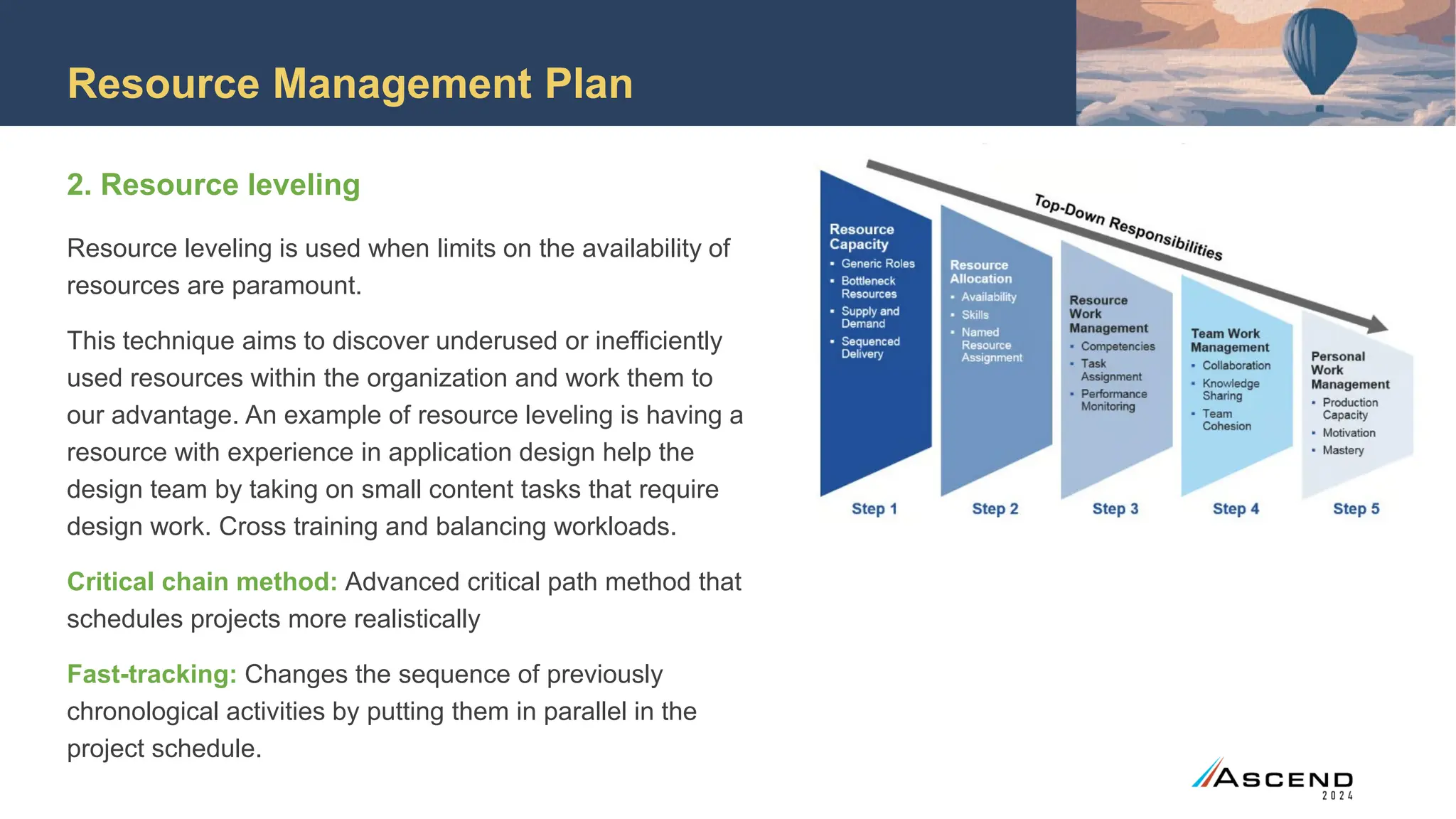 Resource Management Plan

2. Resource leveling

Resource leveling is used when limits on the availability of resources are paramount.

This technique aims to discover underused or inefficiently used resources within the organization and work them to our advantage. An example of resource leveling is having a resource with experience in application design help the design team by taking on small content tasks that require design work. Cross training and balancing workloads.

Critical chain method: Advanced critical path method that schedules projects more realistically

Fast-tracking: Changes the sequence of previously chronological activities by putting them in parallel in the project schedule.

Top-Down Responsibilities

Resource Capacity
▪ Generic Roles
▪ Bottleneck Resources
▪ Supply and Demand
▪ Sequenced Delivery

Step 1

Resource Allocation
▪ Availability
▪ Skills
▪ Named Resource Assignment

Step 2

Resource Work Management
▪ Competencies
▪ Task Assignment
▪ Performance Monitoring

Step 3

Team Work Management
▪ Collaboration
▪ Knowledge Sharing
▪ Team Cohesion

Step 4

Personal Work Management
▪ Production Capacity
▪ Motivation
▪ Mastery

Step 5

ASCEND 2024